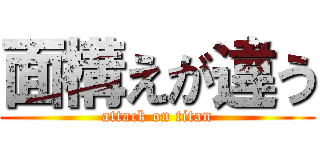 面構えが違う
attack on titan